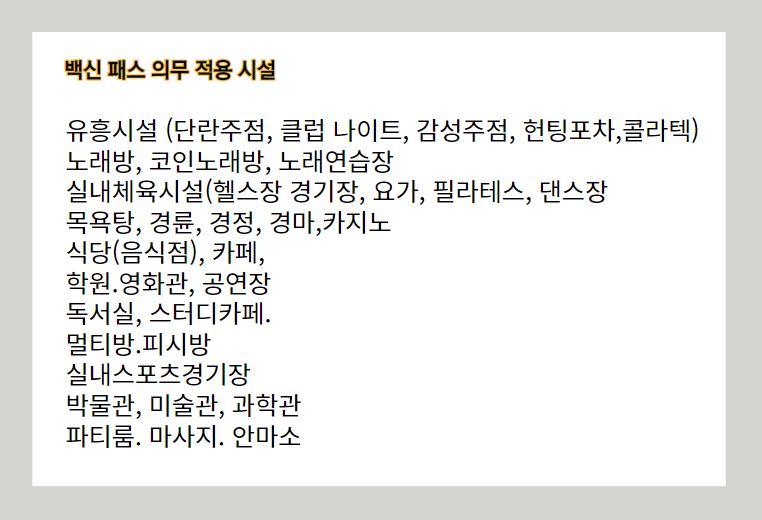 백신 패스 의무 적용 시설

유흥시설 (단란주점, 클럽 나이트, 감성주점, 헌팅포차,콜라텍)
노래방, 코인노래방, 노래연습장
실내체육시설(헬스장 경기장, 요가, 필라테스, 댄스장
목욕탕, 경륜, 경정, 경마,카지노
식당(음식점), 카페,
학원.영화관, 공연장
독서실, 스터디카페.
멀티방.피시방
실내스포츠경기장
박물관, 미술관, 과학관
파티룸. 마사지. 안마소